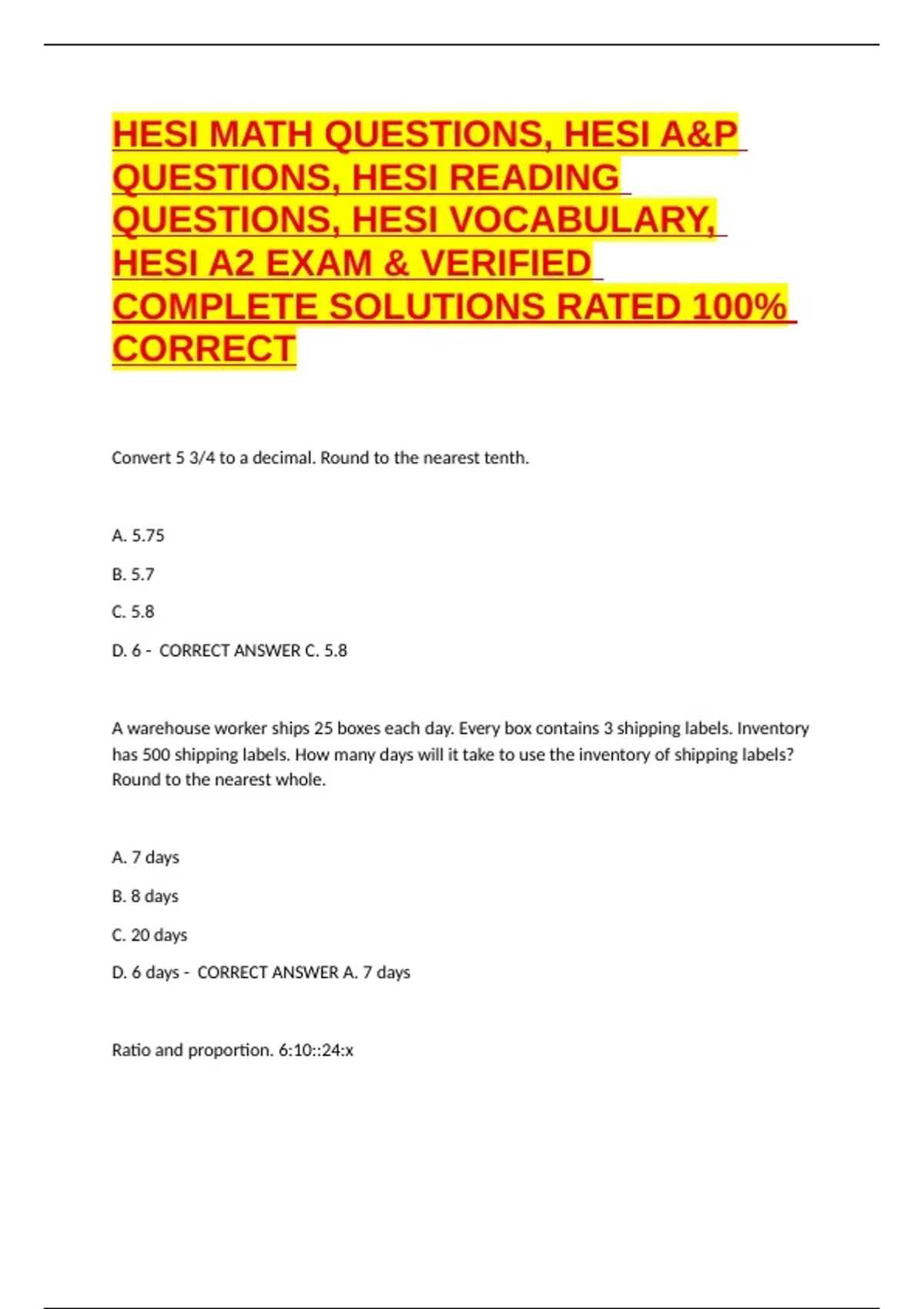 HESI MATH QUESTIONS, HESI A&P QUESTIONS, HESI READING QUESTIONS, HESI VOCABULARY, HESI A2 EXAM & VERIFIED COMPLETE SOLUTIONS RATED 100% CORRECT

Convert 5 3/4 to a decimal. Round to the nearest tenth.

A. 5.75

B. 5.7

C. 5.8

D. 6 - CORRECT ANSWER C. 5.8

A warehouse worker ships 25 boxes each day. Every box contains 3 shipping labels. Inventory has 500 shipping labels. How many days will it take to use the inventory of shipping labels? Round to the nearest whole.

A. 7 days

B. 8 days

C. 20 days

D. 6 days - CORRECT ANSWER A. 7 days

Ratio and proportion. 6:10::24:x